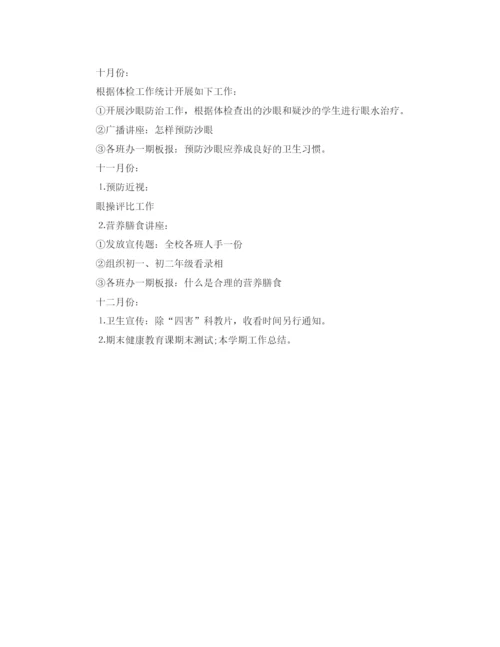 十月份：

根据体检工作统计开展如下工作：

①开展沙眼防治工作，根据体检查出的沙眼和疑沙的学生进行眼水治疗。

②广播讲座：怎样预防沙眼

③各班办一期板报：预防沙眼应养成良好的卫生习惯。

十一月份：

1.预防近视；

眼操评比工作

2.营养膳食讲座：

①发放宣传题：全校各班人手一份

②组织初一、初二年级看录相

③各班办一期板报：什么是合理的营养膳食

十二月份：

1.卫生宣传：除“四害”科教片，收看时间另行通知。

2.期末健康教育课期末测试;本学期工作总结。